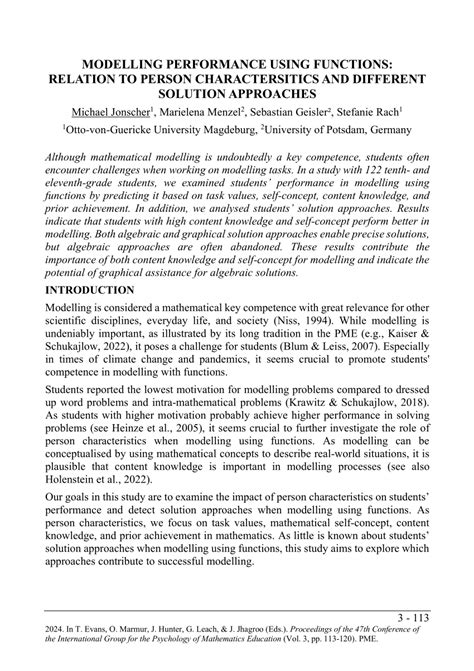 MODELLING PERFORMANCE USING FUNCTIONS: RELATION TO PERSON CHARACTERSITICS AND DIFFERENT SOLUTION APPROACHES

Michael Jonscher$^1$, Marielena Menzel$^2$, Sebastian Geisler$^2$, Stefanie Rach$^1$

$^1$Otto-von-Guericke University Magdeburg, $^2$University of Potsdam, Germany

Although mathematical modelling is undoubtedly a key competence, students often encounter challenges when working on modelling tasks. In a study with 122 tenth- and eleventh-grade students, we examined students' performance in modelling using functions by predicting it based on task values, self-concept, content knowledge, and prior achievement. In addition, we analysed students' solution approaches. Results indicate that students with high content knowledge and self-concept perform better in modelling. Both algebraic and graphical solution approaches enable precise solutions, but algebraic approaches are often abandoned. These results contribute the importance of both content knowledge and self-concept for modelling and indicate the potential of graphical assistance for algebraic solutions.

INTRODUCTION

Modelling is considered a mathematical key competence with great relevance for other scientific disciplines, everyday life, and society (Niss, 1994). While modelling is undeniably important, as illustrated by its long tradition in the PME (e.g., Kaiser & Schukajlow, 2022), it poses a challenge for students (Blum & Leiss, 2007). Especially in times of climate change and pandemics, it seems crucial to promote students' competence in modelling with functions.

Students reported the lowest motivation for modelling problems compared to dressed up word problems and intra-mathematical problems (Krawitz & Schukajlow, 2018). As students with higher motivation probably achieve higher performance in solving problems (see Heinze et al., 2005), it seems crucial to further investigate the role of person characteristics when modelling using functions. As modelling can be conceptualised by using mathematical concepts to describe real-world situations, it is plausible that content knowledge is important in modelling processes (see also Holenstein et al., 2022).

Our goals in this study are to examine the impact of person characteristics on students' performance and detect solution approaches when modelling using functions. As person characteristics, we focus on task values, mathematical self-concept, content knowledge, and prior achievement in mathematics. As little is known about students' solution approaches when modelling using functions, this study aims to explore which approaches contribute to successful modelling.

3 - 113

2024. In T. Evans, O. Marmur, J. Hunter, G. Leach, & J. Jhagroo (Eds.). Proceedings of the 47th Conference of the International Group for the Psychology of Mathematics Education (Vol. 3, pp. 113-120). PME.